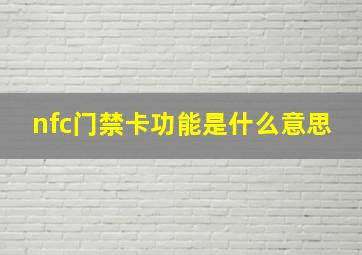 nfc门禁卡功能是什么意思